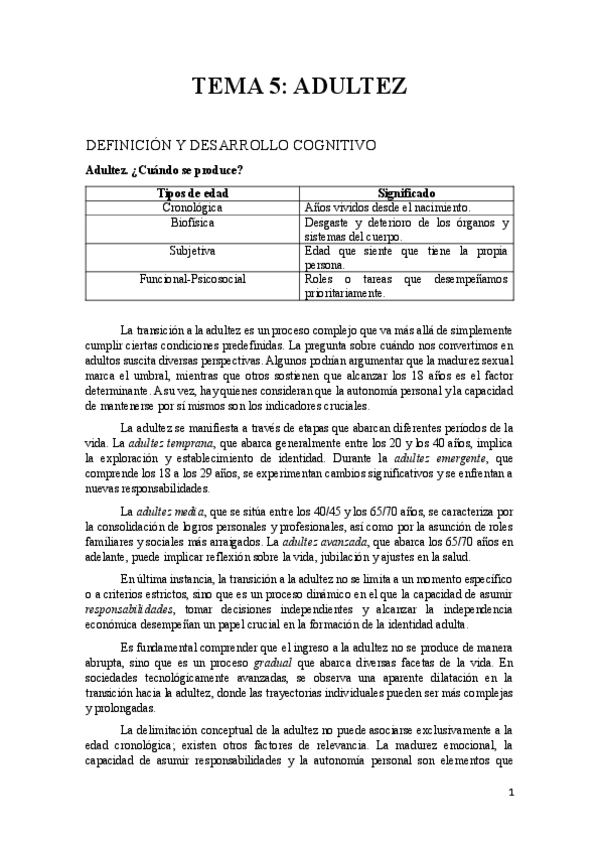 TEMA 5: ADULTEZ

DEFINICIÓN Y DESARROLLO COGNITIVO

Adultez. ¿Cuándo se produce?

| Tipos de edad | Significado |
|---|---|
| Cronológica | Años vividos desde el nacimiento. |
| Biofísica | Desgaste y deterioro de los órganos y sistemas del cuerpo. |
| Subjetiva | Edad que siente que tiene la propia persona. |
| Funcional-Psicosocial | Roles o tareas que desempeñamos prioritariamente. |

La transición a la adultez es un proceso complejo que va más allá de simplemente cumplir ciertas condiciones predefinidas. La pregunta sobre cuándo nos convertimos en adultos suscita diversas perspectivas. Algunos podrían argumentar que la madurez sexual marca el umbral, mientras que otros sostienen que alcanzar los 18 años es el factor determinante. A su vez, hay quienes consideran que la autonomía personal y la capacidad de mantenerse por sí mismos son los indicadores cruciales.

La adultez se manifiesta a través de etapas que abarcan diferentes períodos de la vida. La adultez temprana, que abarca generalmente entre los 20 y los 40 años, implica la exploración y establecimiento de identidad. Durante la adultez emergente, que comprende los 18 a los 29 años, se experimentan cambios significativos y se enfrentan a nuevas responsabilidades.

La adultez media, que se sitúa entre los 40/45 y los 65/70 años, se caracteriza por la consolidación de logros personales y profesionales, así como por la asunción de roles familiares y sociales más arraigados. La adultez avanzada, que abarca los 65/70 años en adelante, puede implicar reflexión sobre la vida, jubilación y ajustes en la salud.

En última instancia, la transición a la adultez no se limita a un momento específico o a criterios estrictos, sino que es un proceso dinámico en el que la capacidad de asumir responsabilidades, tomar decisiones independientes y alcanzar la independencia económica desempeñan un papel crucial en la formación de la identidad adulta.

Es fundamental comprender que el ingreso a la adultez no se produce de manera abrupta, sino que es un proceso gradual que abarca diversas facetas de la vida. En sociedades tecnológicamente avanzadas, se observa una aparente dilatación en la transición hacia la adultez, donde las trayectorias individuales pueden ser más complejas y prolongadas.

La delimitación conceptual de la adultez no puede asociarse exclusivamente a la edad cronológica; existen otros factores de relevancia. La madurez emocional, la capacidad de asumir responsabilidades y la autonomía personal son elementos que

1